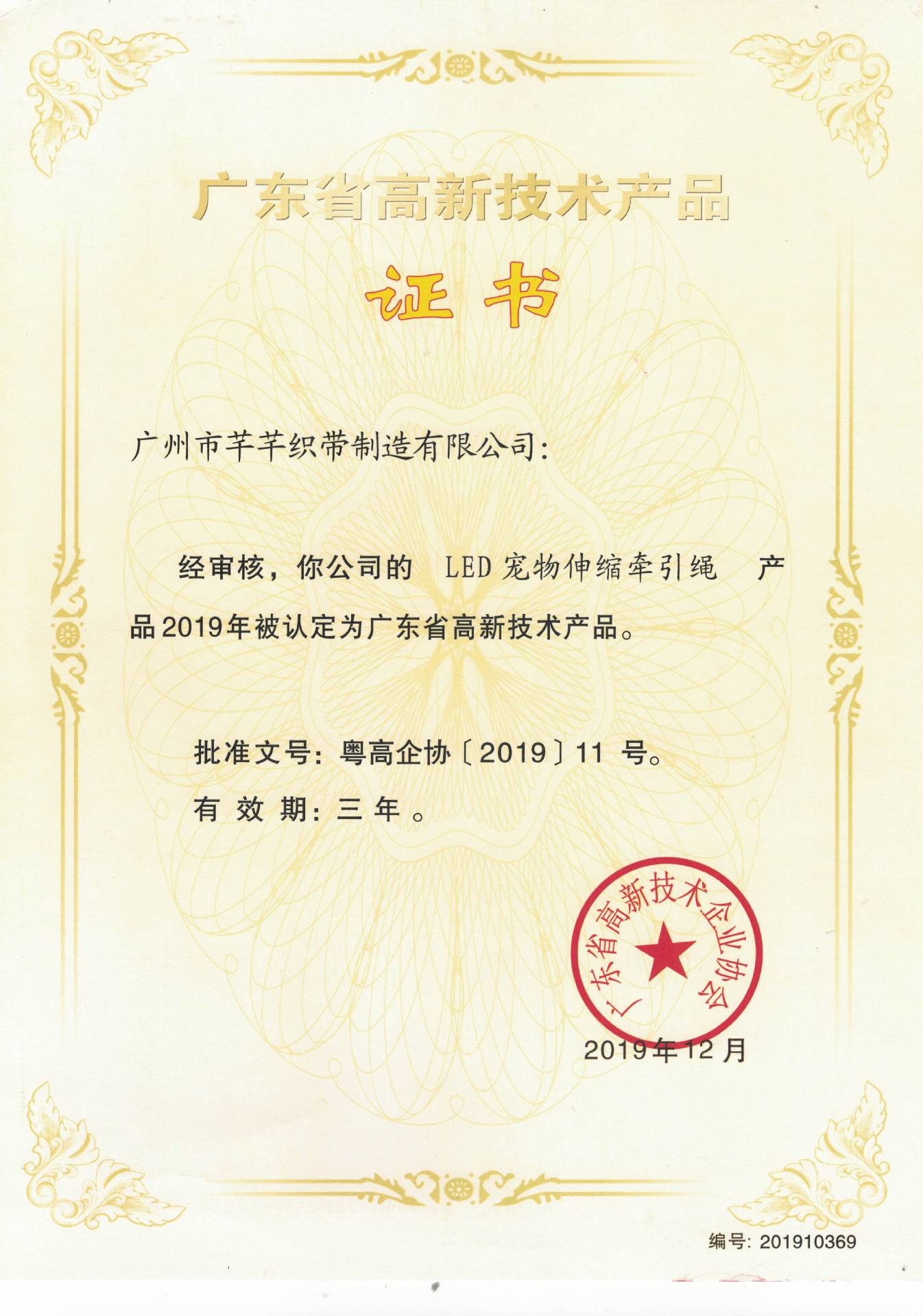 广东省高新技术产品

证书

广州市芊芊织带制造有限公司:

经审核，你公司的 LED宠物伸缩牵引绳 产品2019年被认定为广东省高新技术产品。

批准文号:粤高企协〔2019〕11号。

有效期:三年。

广东省高新技术企业协会

2019年12月

编号:201910369